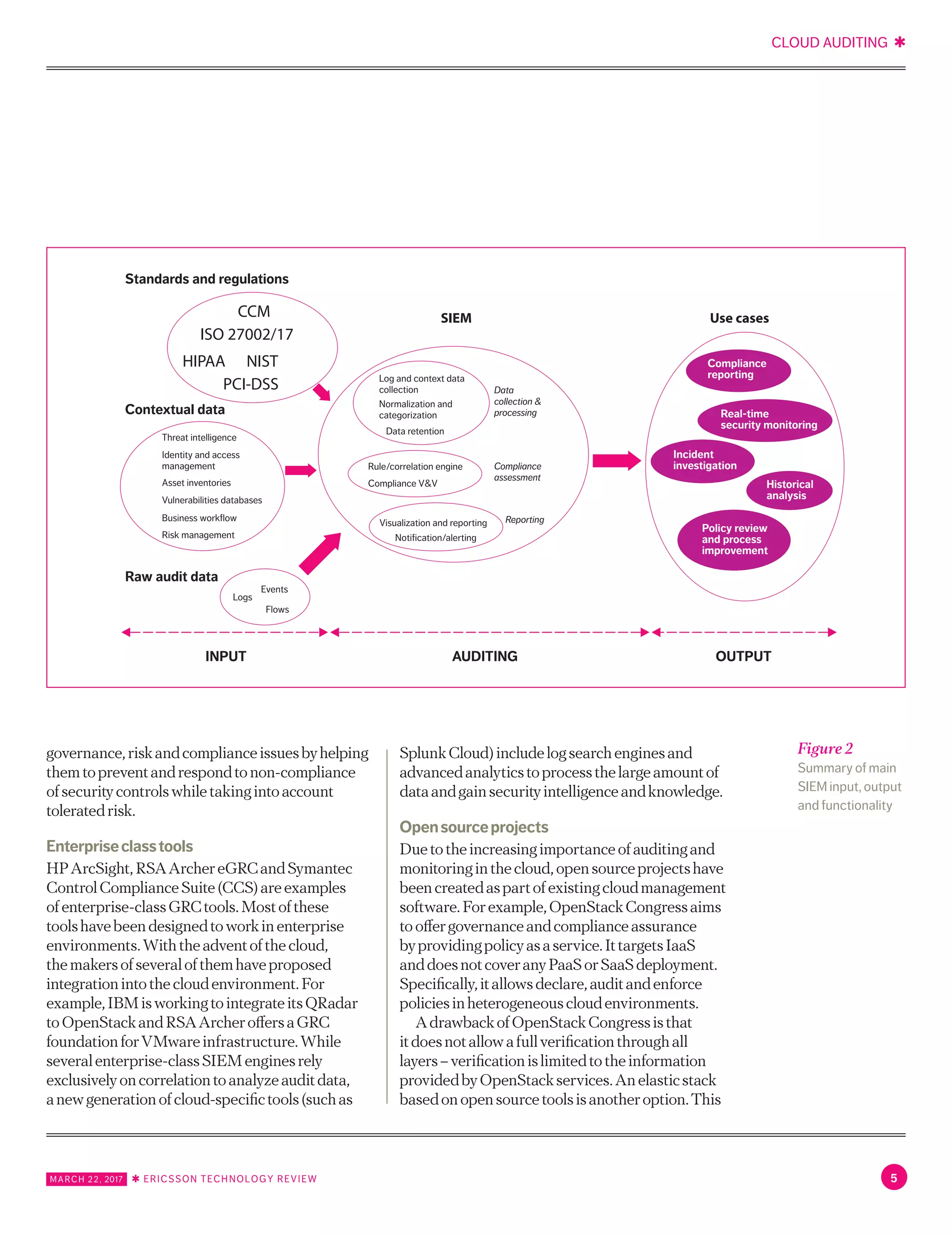 CLOUD AUDITING ✱

Standards and regulations

CCM
ISO 27002/17
HIPAA NIST
PCI-DSS

Contextual data

Threat intelligence
Identity and access management
Asset inventories
Vulnerabilities databases
Business workflow
Risk management

Raw audit data

Logs
Events
Flows

SIEM

Log and context data collection
Normalization and categorization
Data retention

Data collection & processing

Rule/correlation engine
Compliance V&V

Compliance assessment

Visualization and reporting
Notification/alerting

Reporting

Use cases

Compliance reporting
Real-time security monitoring
Incident investigation
Historical analysis
Policy review and process improvement

INPUT
AUDITING
OUTPUT

governance, risk and compliance issues by helping them to prevent and respond to non-compliance of security controls while taking into account tolerated risk.

Enterprise class tools
HP ArcSight, RSA Archer eGRC and Symantec Control Compliance Suite (CCS) are examples of enterprise-class GRC tools. Most of these tools have been designed to work in enterprise environments. With the advent of the cloud, the makers of several of them have proposed integration into the cloud environment. For example, IBM is working to integrate its QRadar to OpenStack and RSA Archer offers a GRC foundation for VMware infrastructure. While several enterprise-class SIEM engines rely exclusively on correlation to analyze audit data, a new generation of cloud-specific tools (such as

Splunk Cloud) include log search engines and advanced analytics to process the large amount of data and gain security intelligence and knowledge.

Open source projects
Due to the increasing importance of auditing and monitoring in the cloud, open source projects have been created as part of existing cloud management software. For example, OpenStack Congress aims to offer governance and compliance assurance by providing policy as a service. It targets IaaS and does not cover any PaaS or SaaS deployment. Specifically, it allows declare, audit and enforce policies in heterogeneous cloud environments.
A drawback of OpenStack Congress is that it does not allow a full verification through all layers – verification is limited to the information provided by OpenStack services. An elastic stack based on open source tools is another option. This

Figure 2
Summary of main SIEM input, output and functionality

MARCH 22, 2017 ✱ ERICSSON TECHNOLOGY REVIEW

5